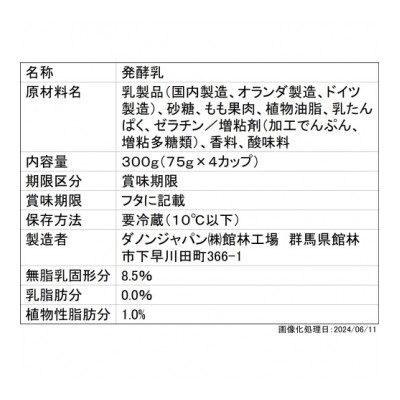 | 名称 | 発酵乳 |
|---|---|
| 原材料名 | 乳製品（国内製造、オランダ製造、ドイツ製造）、砂糖、もも果肉、植物油脂、乳たんぱく、ゼラチン／増粘剤（加工でんぷん、増粘多糖類）、香料、酸味料 |
| 内容量 | 300g（75g×4カップ） |
| 期限区分 | 賞味期限 |
| 賞味期限 | フタに記載 |
| 保存方法 | 要冷蔵（10℃以下） |
| 製造者 | ダノンジャパン㈱館林工場　群馬県館林市下早川田町366-1 |
| 無脂乳固形分 | 8.5% |
| 乳脂肪分 | 0.0% |
| 植物性脂肪分 | 1.0% |

画像化処理日：2024/06/11